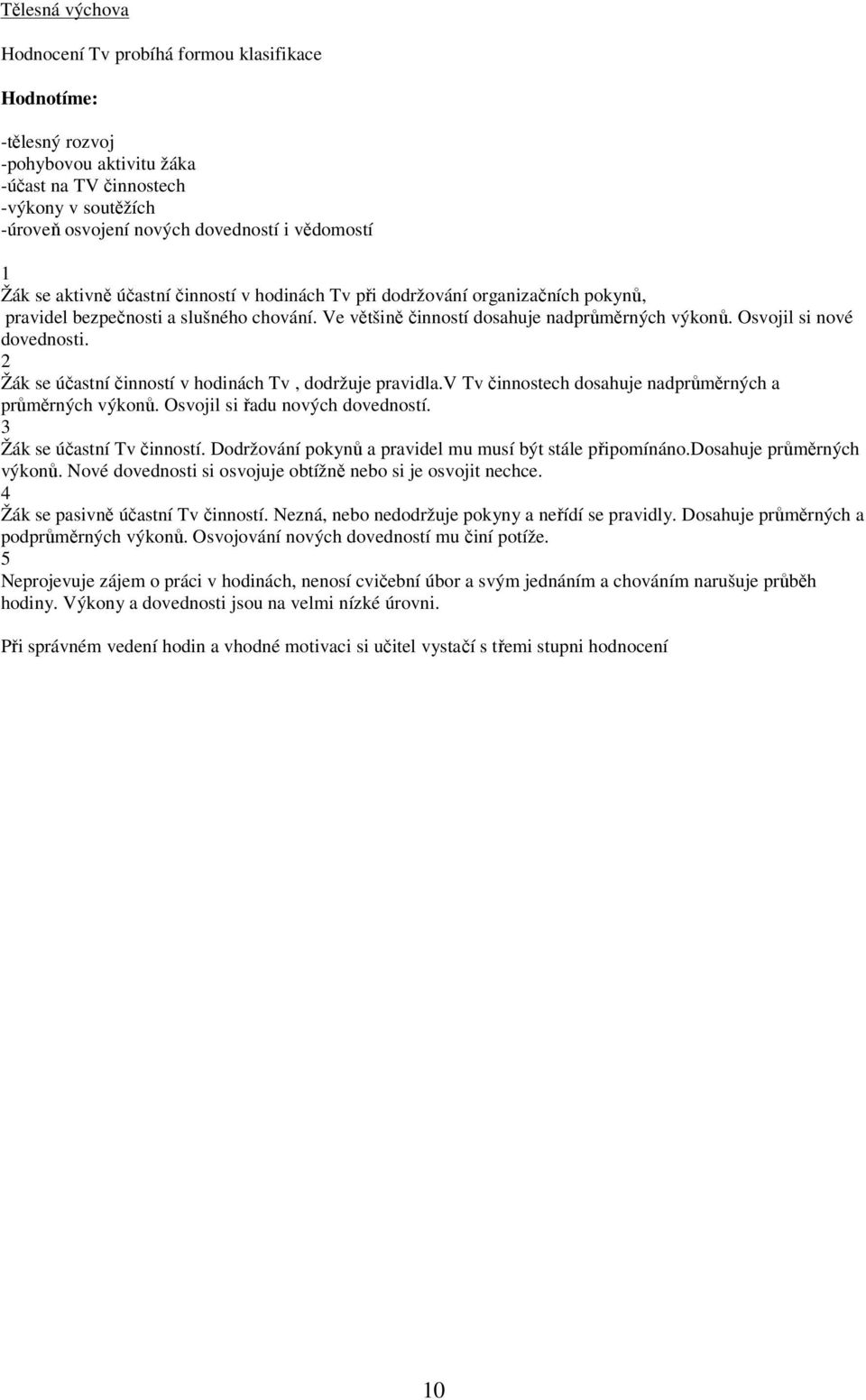 Tělesná výchova

Hodnocení Tv probíhá formou klasifikace

Hodnotíme:

-tělesný rozvoj
-pohybovou aktivitu žáka
-účast na TV činnostech
-výkony v soutěžích
-úroveň osvojení nových dovedností i vědomostí

1
Žák se aktivně účastní činností v hodinách Tv při dodržování organizačních pokynů, pravidel bezpečnosti a slušného chování. Ve většině činností dosahuje nadprůměrných výkonů. Osvojil si nové dovednosti.
2
Žák se účastní činností v hodinách Tv , dodržuje pravidla.V Tv činnostech dosahuje nadprůměrných a průměrných výkonů. Osvojil si řadu nových dovedností.
3
Žák se účastní Tv činností. Dodržování pokynů a pravidel mu musí být stále připomínáno.Dosahuje průměrných výkonů. Nové dovednosti si osvojuje obtížně nebo si je osvojit nechce.
4
Žák se pasivně účastní Tv činností. Nezná, nebo nedodržuje pokyny a neřídí se pravidly. Dosahuje průměrných a podprůměrných výkonů. Osvojování nových dovedností mu činí potíže.
5
Neprojevuje zájem o práci v hodinách, nenosí cvičební úbor a svým jednáním a chováním narušuje průběh hodiny. Výkony a dovednosti jsou na velmi nízké úrovni.

Při správném vedení hodin a vhodné motivaci si učitel vystačí s třemi stupni hodnocení

10